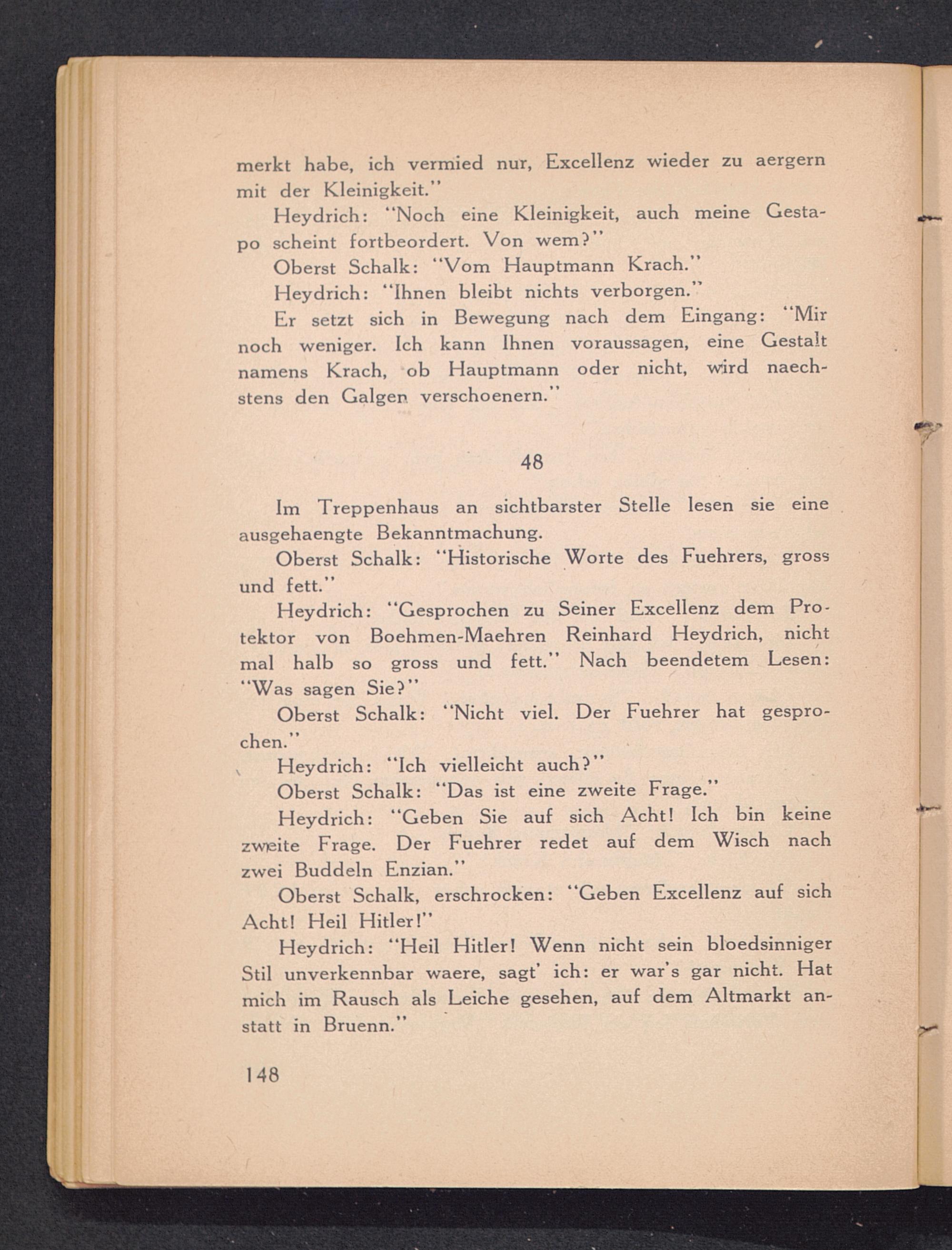 merkt habe, ich vermied nur, Excellenz wieder zu aergern mit der Kleinigkeit."

Heydrich: "Noch eine Kleinigkeit, auch meine Gestapo scheint fortbeordert. Von wem?"

Oberst Schalk: "Vom Hauptmann Krach."

Heydrich: "Ihnen bleibt nichts verborgen."

Er setzt sich in Bewegung nach dem Eingang: "Mir noch weniger. Ich kann Ihnen voraussagen, eine Gestalt namens Krach, ob Hauptmann oder nicht, wird naechstens den Galgen verschoenern."

48

Im Treppenhaus an sichtbarster Stelle lesen sie eine ausgehaengte Bekanntmachung.

Oberst Schalk: "Historische Worte des Fuehrers, gross und fett."

Heydrich: "Gesprochen zu Seiner Excellenz dem Protektor von Boehmen-Maehren Reinhard Heydrich, nicht mal halb so gross und fett." Nach beendetem Lesen: "Was sagen Sie?"

Oberst Schalk: "Nicht viel. Der Fuehrer hat gesprochen."

Heydrich: "Ich vielleicht auch?"

Oberst Schalk: "Das ist eine zweite Frage."

Heydrich: "Geben Sie auf sich Acht! Ich bin keine zweite Frage. Der Fuehrer redet auf dem Wisch nach zwei Buddeln Enzian."

Oberst Schalk, erschrocken: "Geben Excellenz auf sich Acht! Heil Hitler!"

Heydrich: "Heil Hitler! Wenn nicht sein bloedsinniger Stil unverkennbar waere, sagt' ich: er war's gar nicht. Hat mich im Rausch als Leiche gesehen, auf dem Altmarkt anstatt in Bruenn."

148